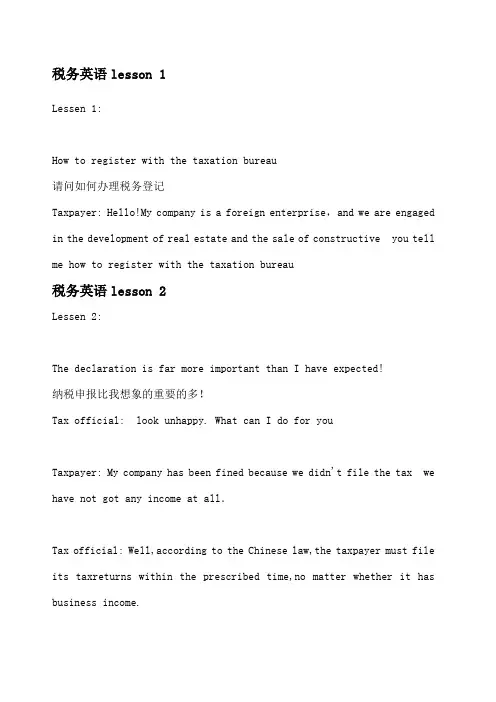 税务英语 lesson 1

Lessen 1:

How to register with the taxation bureau

请问如何办理税务登记

Taxpayer: Hello!My company is a foreign enterprise, and we are engaged in the development of real estate and the sale of constructive  you tell me how to register with the taxation bureau

税务英语 lesson 2

Lessen 2:

The declaration is far more important than I have expected!

纳税申报比我想象的重要的多!

Tax official:  look unhappy. What can I do for you

Taxpayer: My company has been fined because we didn't file the tax  we have not got any income at all.

Tax official: Well,according to the Chinese law,the taxpayer must file its taxreturns within the prescribed time,no matter whether it has business income.